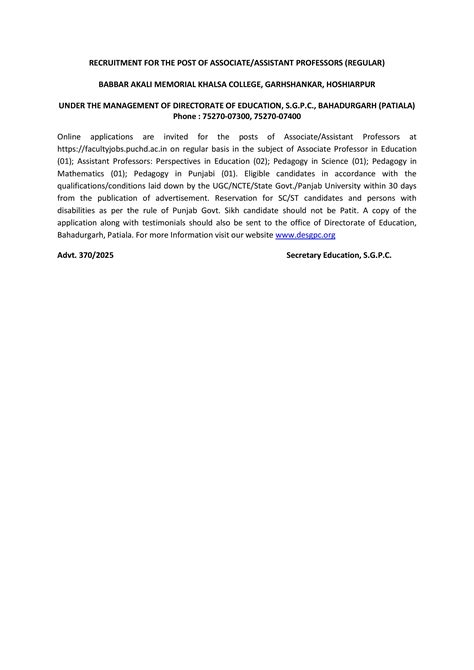 RECRUITMENT FOR THE POST OF ASSOCIATE/ASSISTANT PROFESSORS (REGULAR)

BABBAR AKALI MEMORIAL KHALSA COLLEGE, GARHSHANKAR, HOSHIARPUR

UNDER THE MANAGEMENT OF DIRECTORATE OF EDUCATION, S.G.P.C., BAHADURGARH (PATIALA)
Phone : 75270-07300, 75270-07400

Online applications are invited for the posts of Associate/Assistant Professors at https://facultyjobs.puchd.ac.in on regular basis in the subject of Associate Professor in Education (01); Assistant Professors: Perspectives in Education (02); Pedagogy in Science (01); Pedagogy in Mathematics (01); Pedagogy in Punjabi (01). Eligible candidates in accordance with the qualifications/conditions laid down by the UGC/NCTE/State Govt./Panjab University within 30 days from the publication of advertisement. Reservation for SC/ST candidates and persons with disabilities as per the rule of Punjab Govt. Sikh candidate should not be Patit. A copy of the application along with testimonials should also be sent to the office of Directorate of Education, Bahadurgarh, Patiala. For more Information visit our website www.desgpc.org

Advt. 370/2025

Secretary Education, S.G.P.C.